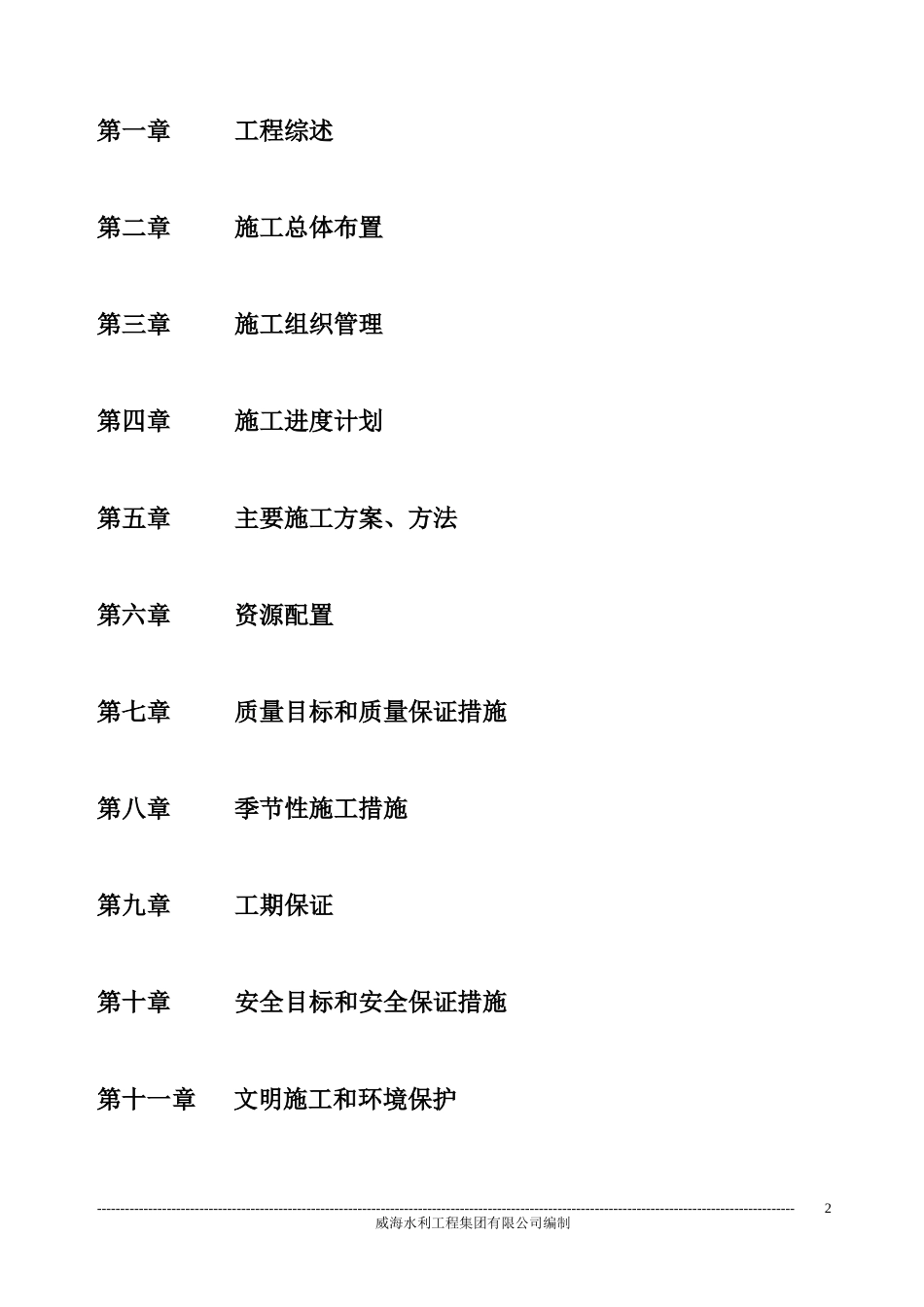 第一章 工程综述

第二章 施工总体布置

第三章 施工组织管理

第四章 施工进度计划

第五章 主要施工方案、方法

第六章 资源配置

第七章 质量目标和质量保证措施

第八章 季节性施工措施

第九章 工期保证

第十章 安全目标和安全保证措施

第十一章 文明施工和环境保护

2

威海水利工程集团有限公司编制